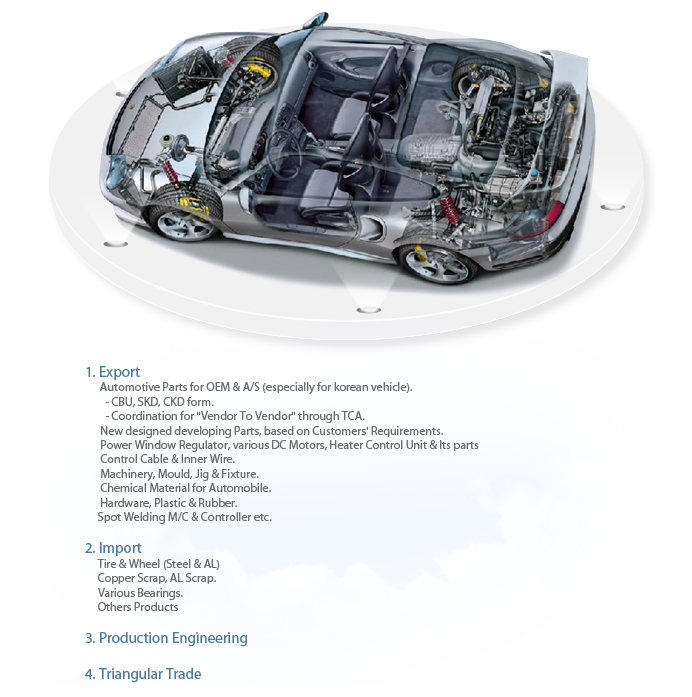 1. Export
Automotive Parts for OEM & A/S (especially for korean vehicle).
- CBU, SKD, CKD form.
- Coordination for "Vendor To Vendor" through TCA.
New designed developing Parts, based on Customers' Requirements.
Power Window Regulator, various DC Motors, Heater Control Unit & Its parts
Control Cable & Inner Wire.
Machinery, Mould, Jig & Fixture.
Chemical Material for Automobile.
Hardware, Plastic & Rubber.
Spot Welding M/C & Controller etc.

2. Import
Tire & Wheel (Steel & AL)
Copper Scrap, AL Scrap.
Various Bearings.
Others Products

3. Production Engineering

4. Triangular Trade